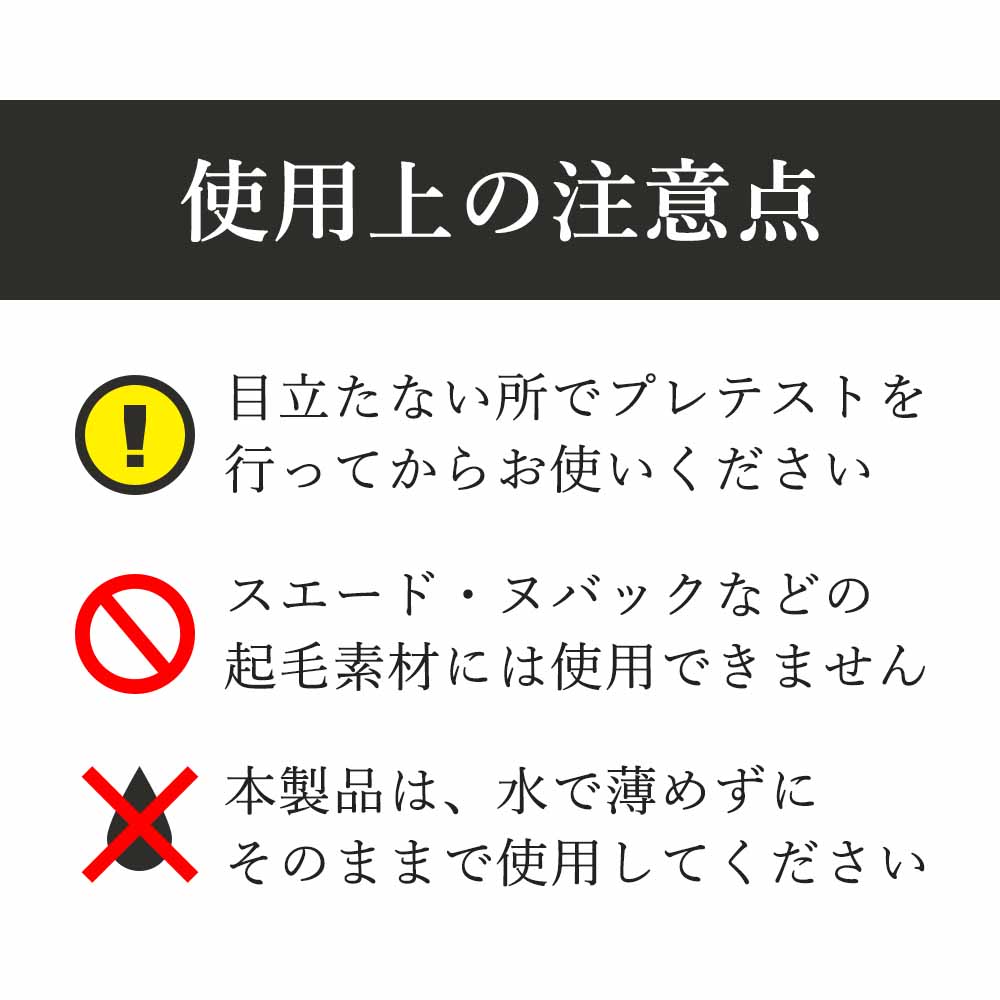 使用上の注意点

目立たない所でプレテストを行ってからお使いください

スエード・ヌバックなどの起毛素材には使用できません

本製品は、水で薄めずにそのままで使用してください